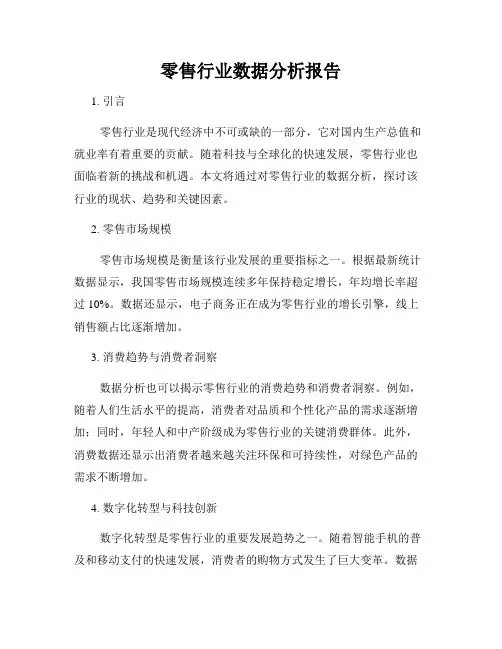 零售行业数据分析报告

1. 引言

零售行业是现代经济中不可或缺的一部分，它对国内生产总值和就业率有着重要的贡献。随着科技与全球化的快速发展，零售行业也面临着新的挑战和机遇。本文将通过对零售行业的数据分析，探讨该行业的现状、趋势和关键因素。

2. 零售市场规模

零售市场规模是衡量该行业发展的重要指标之一。根据最新统计数据显示，我国零售市场规模连续多年保持稳定增长，年均增长率超过 10%。数据还显示，电子商务正在成为零售行业的增长引擎，线上销售额占比逐渐增加。

3. 消费趋势与消费者洞察

数据分析也可以揭示零售行业的消费趋势和消费者洞察。例如，随着人们生活水平的提高，消费者对品质和个性化产品的需求逐渐增加；同时，年轻人和中产阶级成为零售行业的关键消费群体。此外，消费数据还显示出消费者越来越关注环保和可持续性，对绿色产品的需求不断增加。

4. 数字化转型与科技创新

数字化转型是零售行业的重要发展趋势之一。随着智能手机的普及和移动支付的快速发展，消费者的购物方式发生了巨大变革。数据